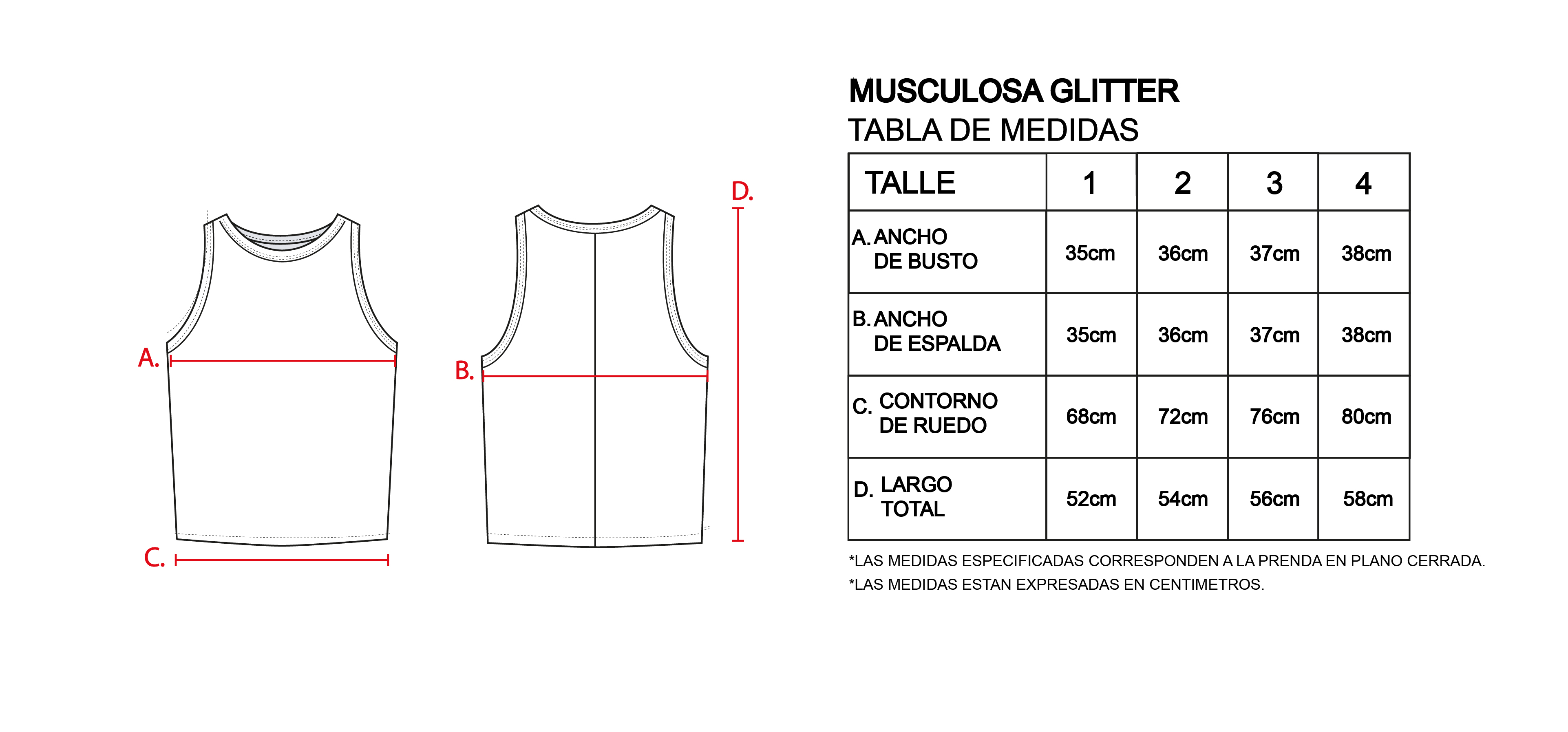 A.

C.

B.

D.

MUSCULOSA GLITTER
TABLA DE MEDIDAS

| TALLE | 1 | 2 | 3 | 4 |
|---|---|---|---|---|
| A. ANCHO DE BUSTO | 35cm | 36cm | 37cm | 38cm |
| B. ANCHO DE ESPALDA | 35cm | 36cm | 37cm | 38cm |
| C. CONTORNO DE RUEDO | 68cm | 72cm | 76cm | 80cm |
| D. LARGO TOTAL | 52cm | 54cm | 56cm | 58cm |

*LAS MEDIDAS ESPECIFICADAS CORRESPONDEN A LA PRENDA EN PLANO CERRADA.
*LAS MEDIDAS ESTAN EXPRESADAS EN CENTIMETROS.